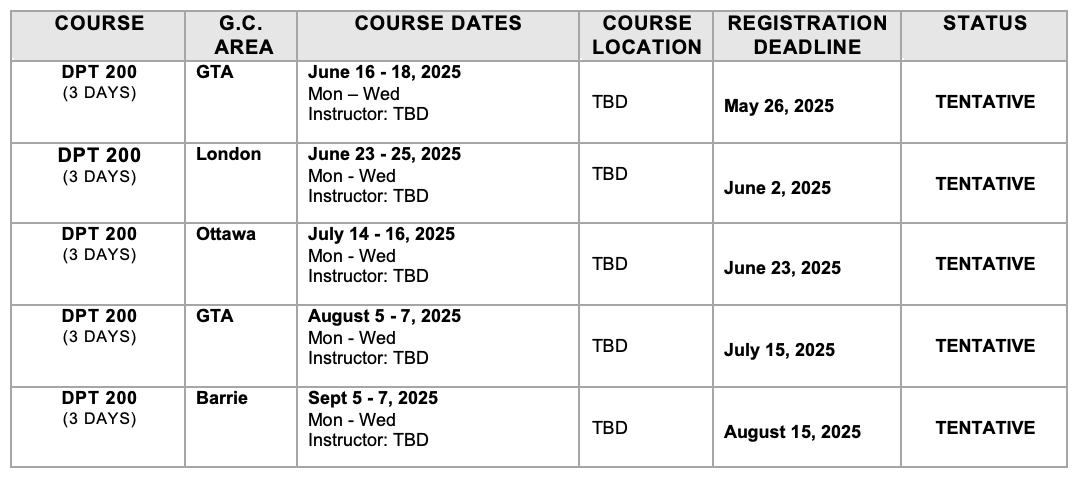 | COURSE | G.C. AREA | COURSE DATES | COURSE LOCATION | REGISTRATION DEADLINE | STATUS |
|---|---|---|---|---|---|
| DPT 200 (3 DAYS) | GTA | June 16 - 18, 2025 Mon – Wed Instructor: TBD | TBD | May 26, 2025 | TENTATIVE |
| DPT 200 (3 DAYS) | London | June 23 - 25, 2025 Mon - Wed Instructor: TBD | TBD | June 2, 2025 | TENTATIVE |
| DPT 200 (3 DAYS) | Ottawa | July 14 - 16, 2025 Mon - Wed Instructor: TBD | TBD | June 23, 2025 | TENTATIVE |
| DPT 200 (3 DAYS) | GTA | August 5 - 7, 2025 Mon - Wed Instructor: TBD | TBD | July 15, 2025 | TENTATIVE |
| DPT 200 (3 DAYS) | Barrie | Sept 5 - 7, 2025 Mon - Wed Instructor: TBD | TBD | August 15, 2025 | TENTATIVE |